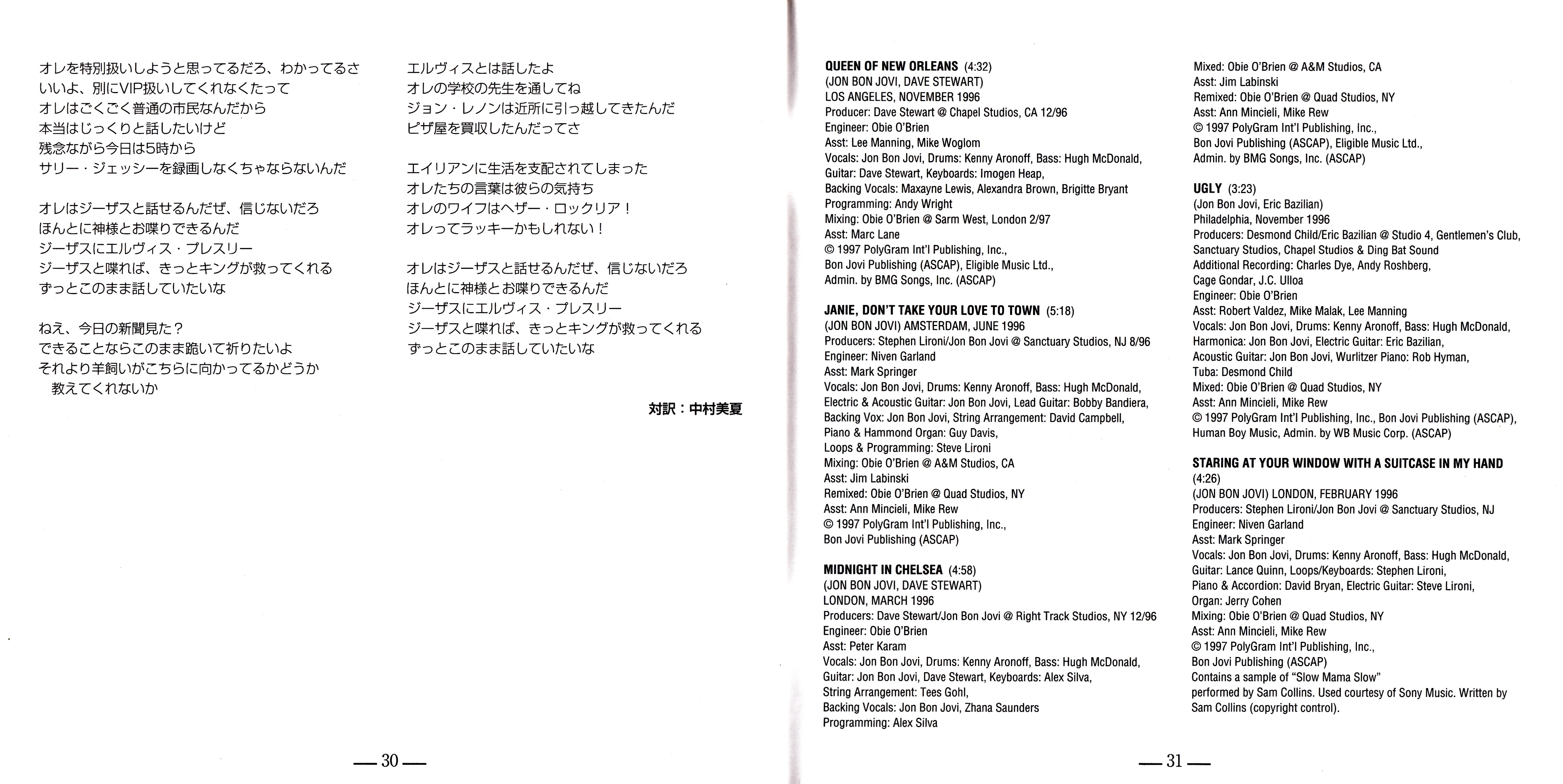 オレを特別扱いしようと思ってるだろ、わかってるさ
いいよ、別にVIP扱いしてくれなくたって
オレはごくごく普通の市民なんだから
本当はじっくりと話したいけど
残念ながら今日は5時から
サリー・ジェッシーを録画しなくちゃならないんだ

オレはジーザスと話せるんだぜ、信じないだろ
ほんとに神様とお喋りできるんだ
ジーザスにエルヴィス・プレスリー
ジーザスと喋れば、きっとキングが救ってくれる
ずっとこのまま話していたいな

ねえ、今日の新聞見た？
できることならこのまま跪いて祈りたいよ
それより羊飼いがこちらに向かってるかどうか
教えてくれないか

エルヴィスとは話したよ
オレの学校の先生を通してね
ジョン・レノンは近所に引っ越してきたんだ
ピザ屋を買収したんだってさ

エイリアンに生活を支配されてしまった
オレたちの言葉は彼らの気持ち
オレのワイフはヘザー・ロックリア！
オレってラッキーかもしれない！

オレはジーザスと話せるんだぜ、信じないだろ
ほんとに神様とお喋りできるんだ
ジーザスにエルヴィス・プレスリー
ジーザスと喋れば、きっとキングが救ってくれる
ずっとこのまま話していたいな

対訳：中村美夏

— 30 —

QUEEN OF NEW ORLEANS (4:32)
(JON BON JOVI, DAVE STEWART)
LOS ANGELES, NOVEMBER 1996
Producer: Dave Stewart @ Chapel Studios, CA 12/96
Engineer: Obie O'Brien
Asst: Lee Manning, Mike Woglom
Vocals: Jon Bon Jovi, Drums: Kenny Aronoff, Bass: Hugh McDonald,
Guitar: Dave Stewart, Keyboards: Imogen Heap,
Backing Vocals: Maxayne Lewis, Alexandra Brown, Brigitte Bryant
Programming: Andy Wright
Mixing: Obie O'Brien @ Sarm West, London 2/97
Asst: Marc Lane
© 1997 PolyGram Int'l Publishing, Inc.,
Bon Jovi Publishing (ASCAP), Eligible Music Ltd.,
Admin. by BMG Songs, Inc. (ASCAP)

JANIE, DON'T TAKE YOUR LOVE TO TOWN (5:18)
(JON BON JOVI) AMSTERDAM, JUNE 1996
Producers: Stephen Lironi/Jon Bon Jovi @ Sanctuary Studios, NJ 8/96
Engineer: Niven Garland
Asst: Mark Springer
Vocals: Jon Bon Jovi, Drums: Kenny Aronoff, Bass: Hugh McDonald,
Electric & Acoustic Guitar: Jon Bon Jovi, Lead Guitar: Bobby Bandiera,
Backing Vox: Jon Bon Jovi, String Arrangement: David Campbell,
Piano & Hammond Organ: Guy Davis,
Loops & Programming: Steve Lironi
Mixing: Obie O'Brien @ A&M Studios, CA
Asst: Jim Labinski
Remixed: Obie O'Brien @ Quad Studios, NY
Asst: Ann Mincieli, Mike Rew
© 1997 PolyGram Int'l Publishing, Inc.,
Bon Jovi Publishing (ASCAP)

MIDNIGHT IN CHELSEA (4:58)
(JON BON JOVI, DAVE STEWART)
LONDON, MARCH 1996
Producers: Dave Stewart/Jon Bon Jovi @ Right Track Studios, NY 12/96
Engineer: Obie O'Brien
Asst: Peter Karam
Vocals: Jon Bon Jovi, Drums: Kenny Aronoff, Bass: Hugh McDonald,
Guitar: Jon Bon Jovi, Dave Stewart, Keyboards: Alex Silva,
String Arrangement: Tees Gohl,
Backing Vocals: Jon Bon Jovi, Zhana Saunders
Programming: Alex Silva

Mixed: Obie O'Brien @ A&M Studios, CA
Asst: Jim Labinski
Remixed: Obie O'Brien @ Quad Studios, NY
Asst: Ann Mincieli, Mike Rew
© 1997 PolyGram Int'l Publishing, Inc.,
Bon Jovi Publishing (ASCAP), Eligible Music Ltd.,
Admin. by BMG Songs, Inc. (ASCAP)

UGLY (3:23)
(Jon Bon Jovi, Eric Bazilian)
Philadelphia, November 1996
Producers: Desmond Child/Eric Bazilian @ Studio 4, Gentlemen's Club,
Sanctuary Studios, Chapel Studios & Ding Bat Sound
Additional Recording: Charles Dye, Andy Roshberg,
Cage Gondar, J.C. Ulloa
Engineer: Obie O'Brien
Asst: Robert Valdez, Mike Malak, Lee Manning
Vocals: Jon Bon Jovi, Drums: Kenny Aronoff, Bass: Hugh McDonald,
Harmonica: Jon Bon Jovi, Electric Guitar: Eric Bazilian,
Acoustic Guitar: Jon Bon Jovi, Wurlitzer Piano: Rob Hyman,
Tuba: Desmond Child
Mixed: Obie O'Brien @ Quad Studios, NY
Asst: Ann Mincieli, Mike Rew
© 1997 PolyGram Int'l Publishing, Inc., Bon Jovi Publishing (ASCAP),
Human Boy Music, Admin. by WB Music Corp. (ASCAP)

STARING AT YOUR WINDOW WITH A SUITCASE IN MY HAND
(4:26)
(JON BON JOVI) LONDON, FEBRUARY 1996
Producers: Stephen Lironi/Jon Bon Jovi @ Sanctuary Studios, NJ
Engineer: Niven Garland
Asst: Mark Springer
Vocals: Jon Bon Jovi, Drums: Kenny Aronoff, Bass: Hugh McDonald,
Guitar: Lance Quinn, Loops/Keyboards: Stephen Lironi,
Piano & Accordion: David Bryan, Electric Guitar: Steve Lironi,
Organ: Jerry Cohen
Mixing: Obie O'Brien @ Quad Studios, NY
Asst: Ann Mincieli, Mike Rew
© 1997 PolyGram Int'l Publishing, Inc.,
Bon Jovi Publishing (ASCAP)
Contains a sample of "Slow Mama Slow"
performed by Sam Collins. Used courtesy of Sony Music. Written by
Sam Collins (copyright control).

— 31 —